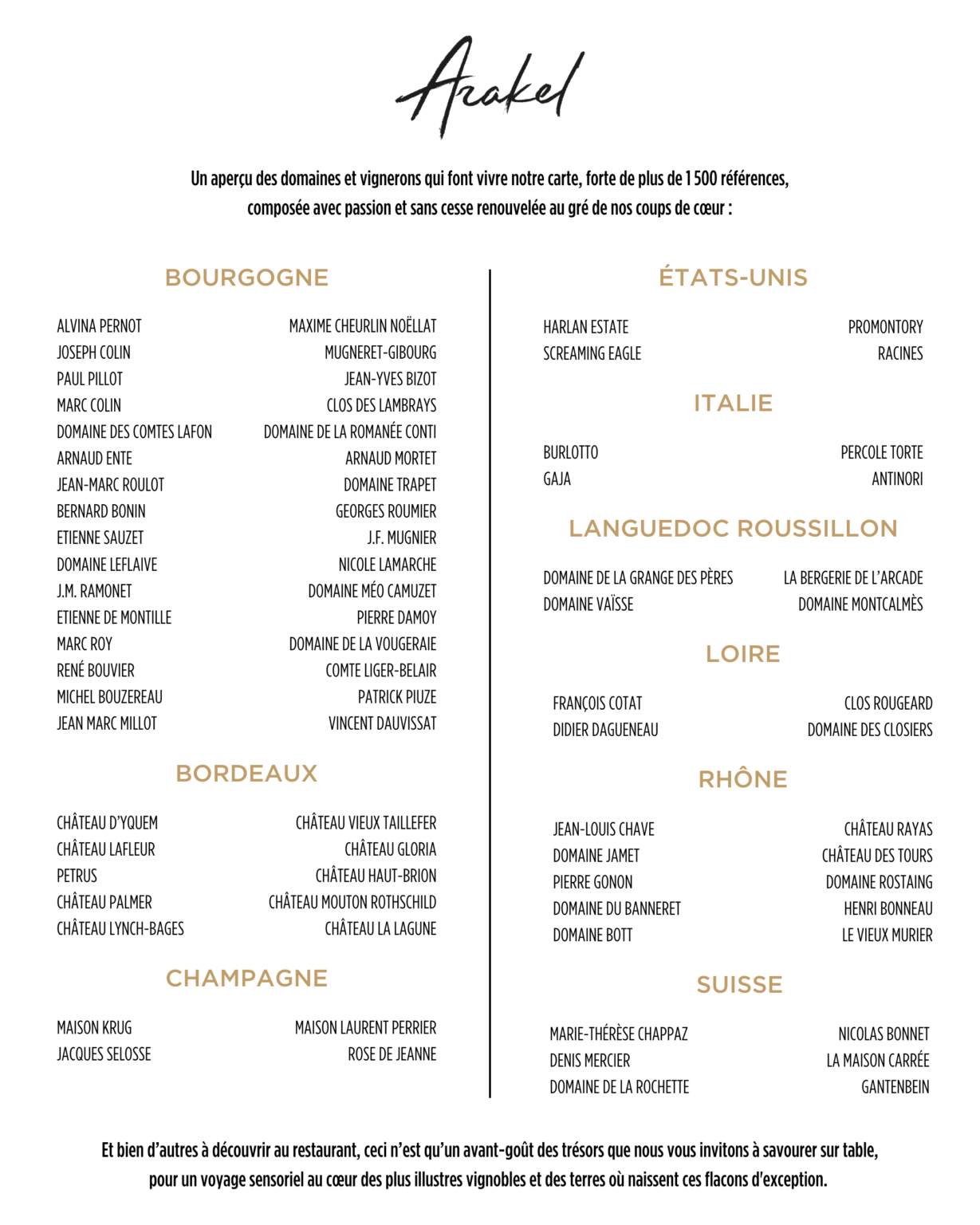 Arakel

Un aperçu des domaines et vignerons qui font vivre notre carte, forte de plus de 1 500 références, composée avec passion et sans cesse renouvelée au gré de nos coups de cœur :

BOURGOGNE

ALVINA PERNOT
JOSEPH COLIN
PAUL PILLOT
MARC COLIN
DOMAINE DES COMTES LAFON
ARNAUD ENTE
JEAN-MARC ROULOT
BERNARD BONIN
ETIENNE SAUZET
DOMAINE LEFLAIVE
J.M. RAMONET
ETIENNE DE MONTILLE
MARC ROY
RENÉ BOUVIER
MICHEL BOUZEREAU
JEAN MARC MILLOT

MAXIME CHEURLIN NOËLLAT
MUGNERET-GIBOURG
JEAN-YVES BIZOT
CLOS DES LAMBRAYS
DOMAINE DE LA ROMANÉE CONTI
ARNAUD MORTET
DOMAINE TRAPET
GEORGES ROUMIER
J.F. MUGNIER
NICOLE LAMARCHE
DOMAINE MÉO CAMUZET
PIERRE DAMOY
DOMAINE DE LA VOUGERAIE
COMTE LIGER-BELAIR
PATRICK PIUZE
VINCENT DAUVISSAT

BORDEAUX

CHÂTEAU D'YQUEM
CHÂTEAU LAFLEUR
PETRUS
CHÂTEAU PALMER
CHÂTEAU LYNCH-BAGES

CHÂTEAU VIEUX TAILLEFER
CHÂTEAU GLORIA
CHÂTEAU HAUT-BRION
CHÂTEAU MOUTON ROTHSCHILD
CHÂTEAU LA LAGUNE

CHAMPAGNE

MAISON KRUG
JACQUES SELOSSE

MAISON LAURENT PERRIER
ROSE DE JEANNE

ÉTATS-UNIS

HARLAN ESTATE
SCREAMING EAGLE

PROMONTORY
RACINES

ITALIE

BURLOTTO
GAJA

PERCOLE TORTE
ANTINORI

LANGUEDOC ROUSSILLON

DOMAINE DE LA GRANGE DES PÈRES
DOMAINE VAÏSSE

LA BERGERIE DE L'ARCADE
DOMAINE MONTCALMÈS

LOIRE

FRANÇOIS COTAT
DIDIER DAGUENEAU

CLOS ROUGEARD
DOMAINE DES CLOSIERS

RHÔNE

JEAN-LOUIS CHAVE
DOMAINE JAMET
PIERRE GONON
DOMAINE DU BANNERET
DOMAINE BOTT

CHÂTEAU RAYAS
CHÂTEAU DES TOURS
DOMAINE ROSTAING
HENRI BONNEAU
LE VIEUX MURIER

SUISSE

MARIE-THÉRÈSE CHAPPAZ
DENIS MERCIER
DOMAINE DE LA ROCHETTE

NICOLAS BONNET
LA MAISON CARRÉE
GANTENBEIN

Et bien d'autres à découvrir au restaurant, ceci n'est qu'un avant-goût des trésors que nous vous invitons à savourer sur table, pour un voyage sensoriel au cœur des plus illustres vignobles et des terres où naissent ces flacons d'exception.